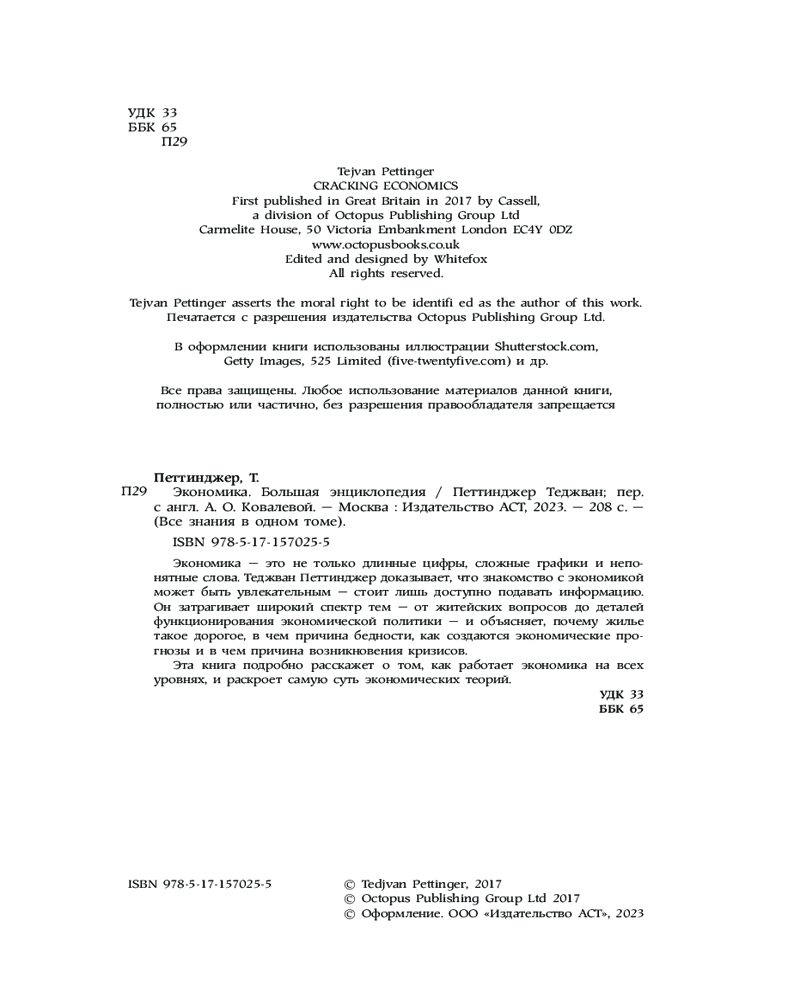 УДК 33
ББК 65
П29

Tejvan Pettinger
CRACKING ECONOMICS
First published in Great Britain in 2017 by Cassell,
a division of Octopus Publishing Group Ltd
Carmelite House, 50 Victoria Embankment London EC4Y 0DZ
www.octopusbooks.co.uk
Edited and designed by Whitefox
All rights reserved.

Tejvan Pettinger asserts the moral right to be identifi ed as the author of this work.
Печатается с разрешения издательства Octopus Publishing Group Ltd.

В оформлении книги использованы иллюстрации Shutterstock.com,
Getty Images, 525 Limited (five-twentyfive.com) и др.

Все права защищены. Любое использование материалов данной книги,
полностью или частично, без разрешения правообладателя запрещается

Петтинджер, Т.
П29 Экономика. Большая энциклопедия / Петтинджер Теджван; пер. с англ. А. О. Ковалевой. — Москва : Издательство АСТ, 2023. — 208 с. — (Все знания в одном томе).
ISBN 978-5-17-157025-5

Экономика — это не только длинные цифры, сложные графики и непонятные слова. Теджван Петтинджер доказывает, что знакомство с экономикой может быть увлекательным — стоит лишь доступно подавать информацию. Он затрагивает широкий спектр тем — от житейских вопросов до деталей функционирования экономической политики — и объясняет, почему жилье такое дорогое, в чем причина бедности, как создаются экономические прогнозы и в чем причина возникновения кризисов.

Эта книга подробно расскажет о том, как работает экономика на всех уровнях, и раскроет самую суть экономических теорий.

УДК 33
ББК 65

ISBN 978-5-17-157025-5

© Tedjvan Pettinger, 2017
© Octopus Publishing Group Ltd 2017
© Оформление. ООО «Издательство АСТ», 2023